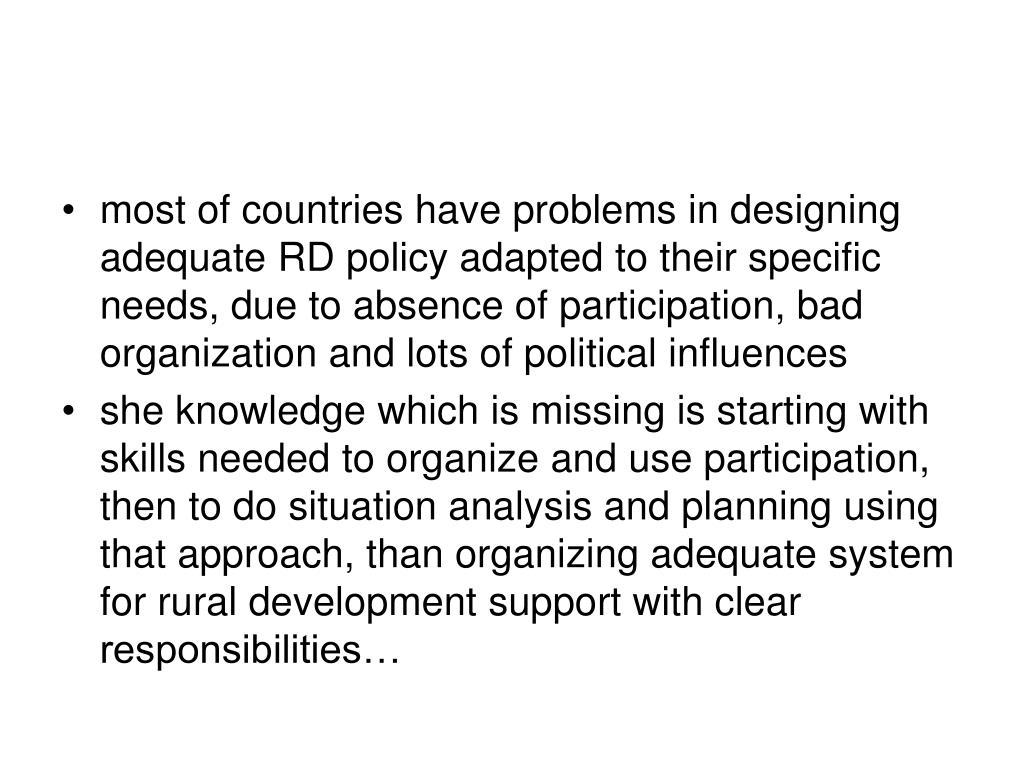 • most of countries have problems in designing adequate RD policy adapted to their specific needs, due to absence of participation, bad organization and lots of political influences
• she knowledge which is missing is starting with skills needed to organize and use participation, then to do situation analysis and planning using that approach, than organizing adequate system for rural development support with clear responsibilities…